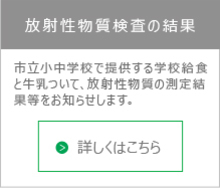 放射性物質検査の結果

市立小中学校で提供する学校給食と牛乳ついて、放射性物質の測定結果等をお知らせします。

詳しくはこちら